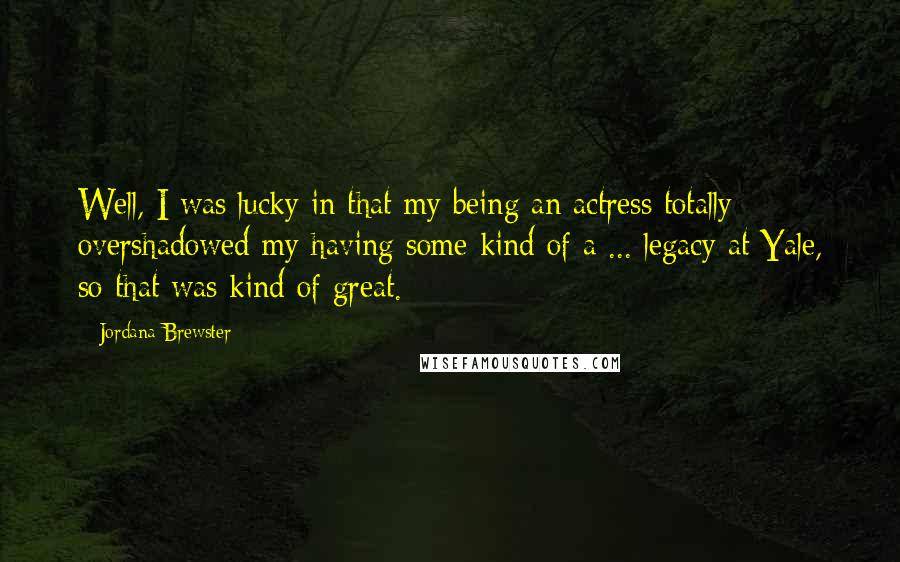 Well, I was lucky in that my being an actress totally overshadowed my having some kind of a ... legacy at Yale, so that was kind of great.

- Jordana Brewster

WISEFAMOUSQUOTES.COM